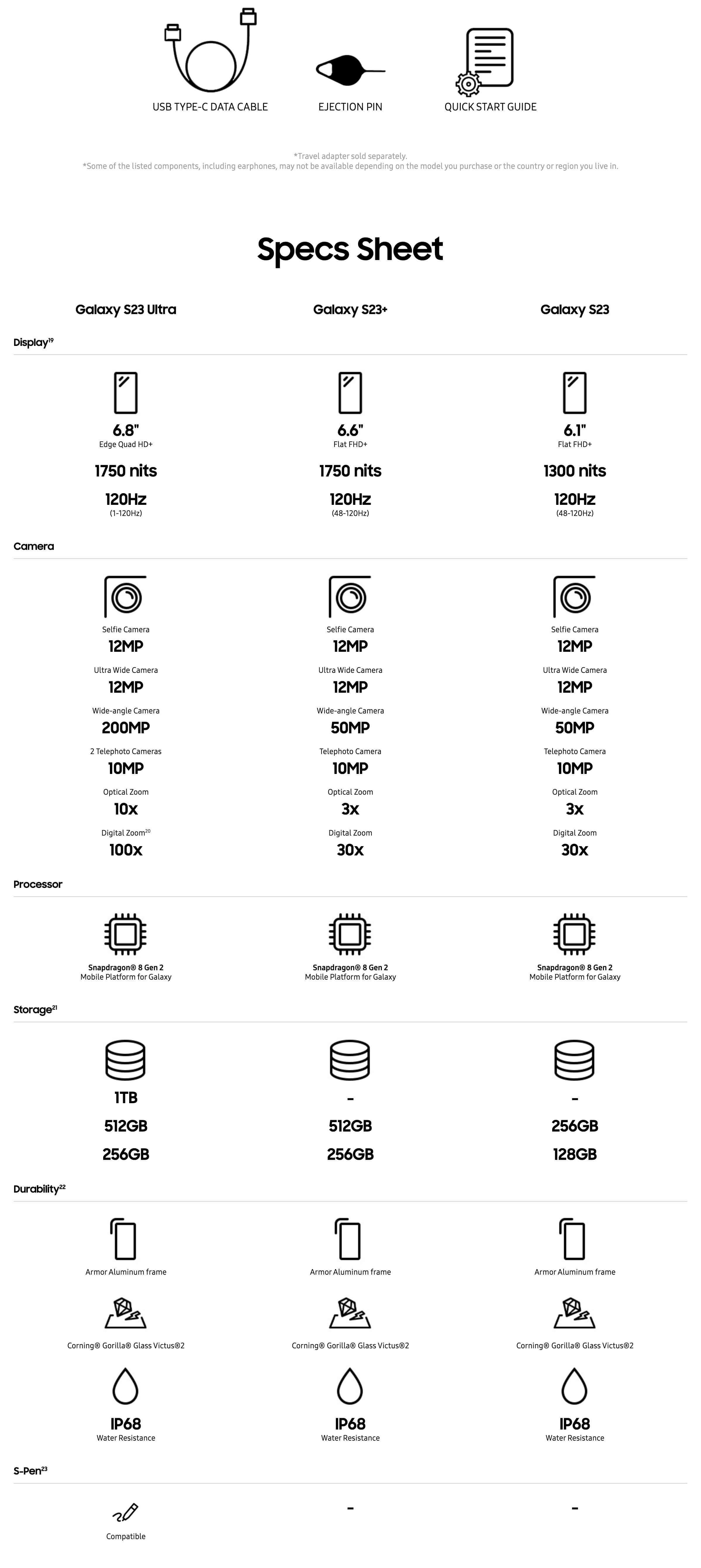 USB TYPE-C DATA CABLE

EJECTION PIN

QUICK START GUIDE

*Travel adapter sold separately.
*Some of the listed components, including earphones, may not be available depending on the model you purchase or the country or region you live in.

Specs Sheet

| | Galaxy S23 Ultra | Galaxy S23+ | Galaxy S23 |
|---|---|---|---|
| Display$^{19}$ | 6.8" Edge Quad HD+ | 6.6" Flat FHD+ | 6.1" Flat FHD+ |
| | 1750 nits | 1750 nits | 1300 nits |
| | 120Hz (1-120Hz) | 120Hz (48-120Hz) | 120Hz (48-120Hz) |
| Camera | Selfie Camera 12MP | Selfie Camera 12MP | Selfie Camera 12MP |
| | Ultra Wide Camera 12MP | Ultra Wide Camera 12MP | Ultra Wide Camera 12MP |
| | Wide-angle Camera 200MP | Wide-angle Camera 50MP | Wide-angle Camera 50MP |
| | 2 Telephoto Cameras 10MP | Telephoto Camera 10MP | Telephoto Camera 10MP |
| | Optical Zoom 10x | Optical Zoom 3x | Optical Zoom 3x |
| | Digital Zoom$^{20}$ 100x | Digital Zoom 30x | Digital Zoom 30x |
| Processor | Snapdragon® 8 Gen 2 Mobile Platform for Galaxy | Snapdragon® 8 Gen 2 Mobile Platform for Galaxy | Snapdragon® 8 Gen 2 Mobile Platform for Galaxy |
| Storage$^{21}$ | 1TB | - | - |
| | 512GB | 512GB | 256GB |
| | 256GB | 256GB | 128GB |
| Durability$^{22}$ | Armor Aluminum frame | Armor Aluminum frame | Armor Aluminum frame |
| | Corning® Gorilla® Glass Victus®2 | Corning® Gorilla® Glass Victus®2 | Corning® Gorilla® Glass Victus®2 |
| | IP68 Water Resistance | IP68 Water Resistance | IP68 Water Resistance |
| S-Pen$^{23}$ | Compatible | - | - |